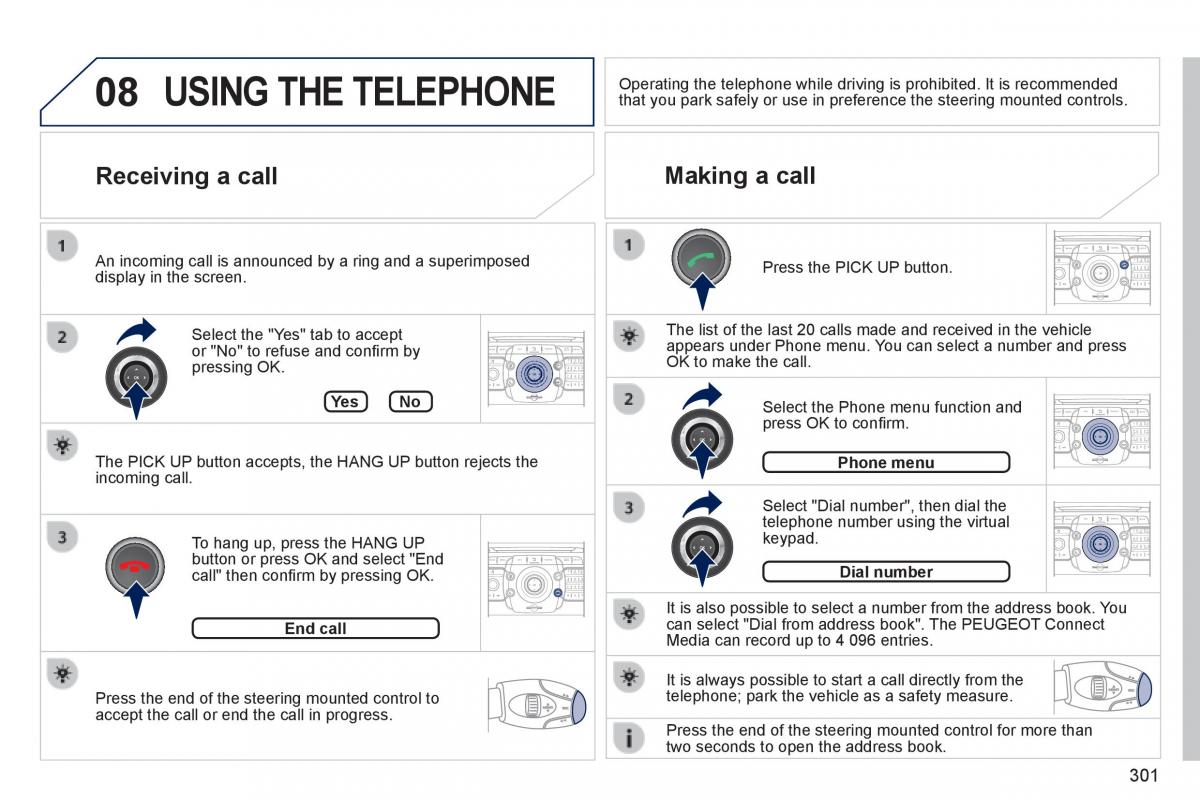 08 USING THE TELEPHONE

Operating the telephone while driving is prohibited. It is recommended that you park safely or use in preference the steering mounted controls.

Receiving a call

1

An incoming call is announced by a ring and a superimposed display in the screen.

2

Select the "Yes" tab to accept or "No" to refuse and confirm by pressing OK.

Yes No

The PICK UP button accepts, the HANG UP button rejects the incoming call.

3

To hang up, press the HANG UP button or press OK and select "End call" then confirm by pressing OK.

End call

Press the end of the steering mounted control to accept the call or end the call in progress.

Making a call

1

Press the PICK UP button.

The list of the last 20 calls made and received in the vehicle appears under Phone menu. You can select a number and press OK to make the call.

2

Select the Phone menu function and press OK to confirm.

Phone menu

3

Select "Dial number", then dial the telephone number using the virtual keypad.

Dial number

It is also possible to select a number from the address book. You can select "Dial from address book". The PEUGEOT Connect Media can record up to 4 096 entries.

It is always possible to start a call directly from the telephone; park the vehicle as a safety measure.

Press the end of the steering mounted control for more than two seconds to open the address book.

301